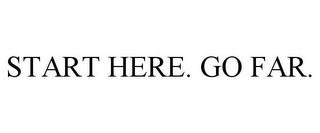 START HERE. GO FAR.